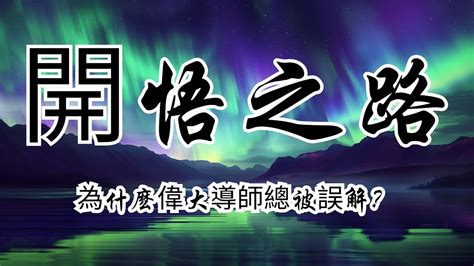 開悟之路

為什麼偉大導師總被誤解？